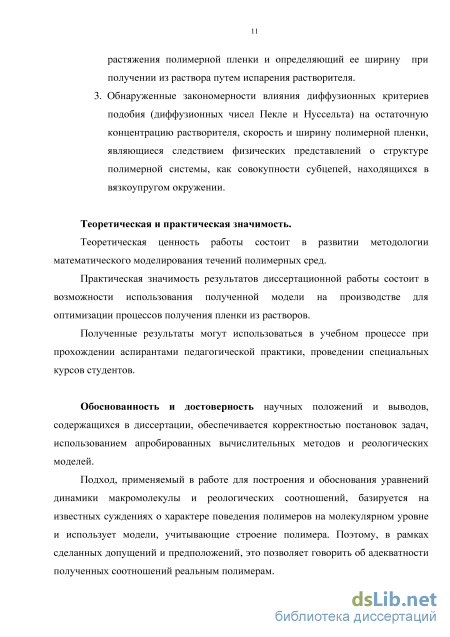 11

растяжения полимерной пленки и определяющий ее ширину при получении из раствора путем испарения растворителя.

3. Обнаруженные закономерности влияния диффузионных критериев подобия (диффузионных чисел Пекле и Нуссельта) на остаточную концентрацию растворителя, скорость и ширину полимерной пленки, являющиеся следствием физических представлений о структуре полимерной системы, как совокупности субцепей, находящихся в вязкоупругом окружении.

Теоретическая и практическая значимость.

Теоретическая ценность работы состоит в развитии методологии математического моделирования течений полимерных сред.

Практическая значимость результатов диссертационной работы состоит в возможности использования полученной модели на производстве для оптимизации процессов получения пленки из растворов.

Полученные результаты могут использоваться в учебном процессе при прохождении аспирантами педагогической практики, проведении специальных курсов студентов.

Обоснованность и достоверность научных положений и выводов, содержащихся в диссертации, обеспечивается корректностью постановок задач, использованием апробированных вычислительных методов и реологических моделей.

Подход, применяемый в работе для построения и обоснования уравнений динамики макромолекулы и реологических соотношений, базируется на известных суждениях о характере поведения полимеров на молекулярном уровне и использует модели, учитывающие строение полимера. Поэтому, в рамках сделанных допущений и предположений, это позволяет говорить об адекватности полученных соотношений реальным полимерам.

dsLib.net
библиотека диссертаций